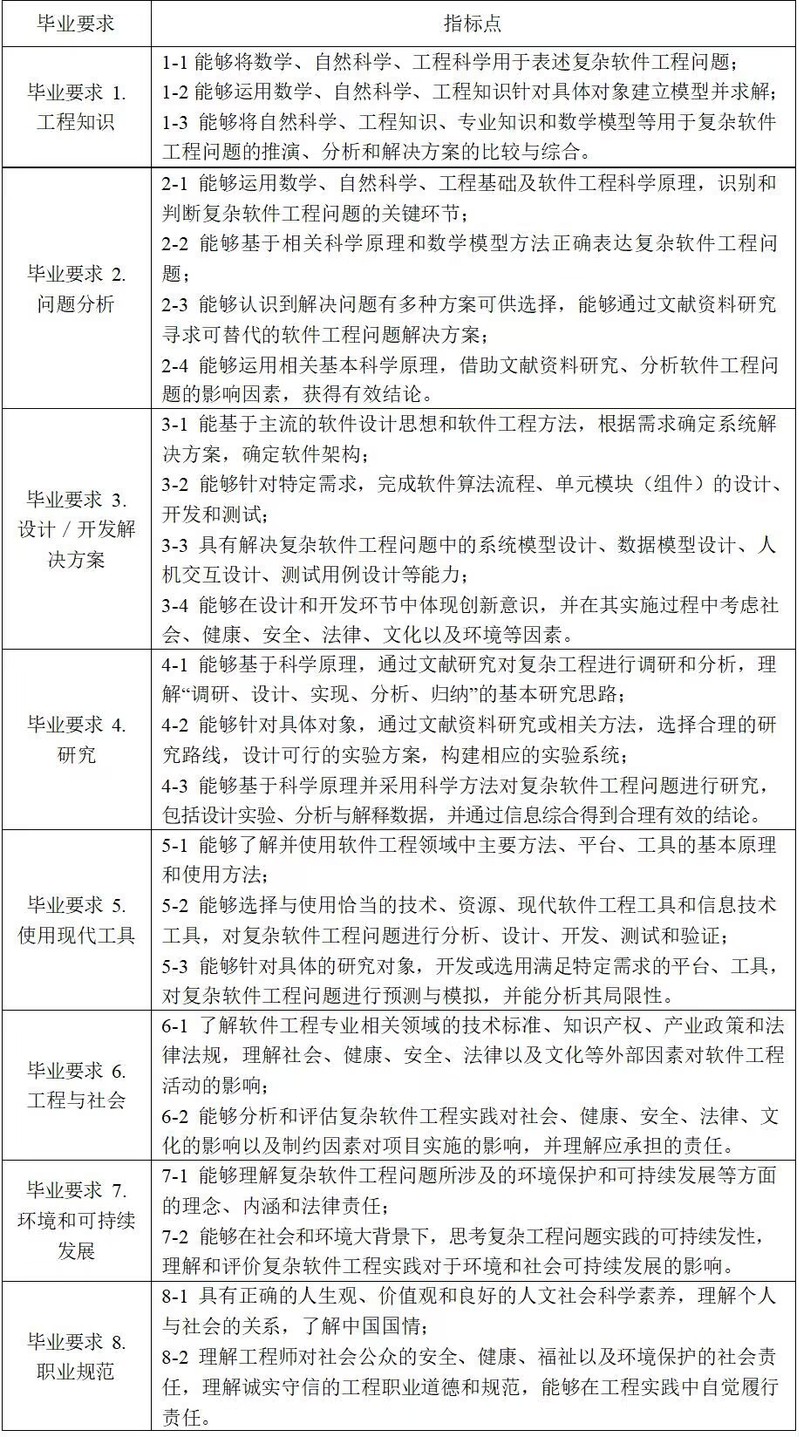 | 毕业要求 | 指标点 |
|---|---|
| 毕业要求 1. 工程知识 | 1-1 能够将数学、自然科学、工程科学用于表述复杂软件工程问题；<br>1-2 能够运用数学、自然科学、工程知识针对具体对象建立模型并求解；<br>1-3 能够将自然科学、工程知识、专业知识和数学模型等用于复杂软件工程问题的推演、分析和解决方案的比较与综合。 |
| 毕业要求 2. 问题分析 | 2-1 能够运用数学、自然科学、工程基础及软件工程科学原理，识别和判断复杂软件工程问题的关键环节；<br>2-2 能够基于相关科学原理和数学模型方法正确表达复杂软件工程问题；<br>2-3 能够认识到解决问题有多种方案可供选择，能够通过文献资料研究寻求可替代的软件工程问题解决方案；<br>2-4 能够运用相关基本科学原理，借助文献资料研究、分析软件工程问题的影响因素，获得有效结论。 |
| 毕业要求 3. 设计 / 开发解决方案 | 3-1 能基于主流的软件设计思想和软件工程方法，根据需求确定系统解决方案，确定软件架构；<br>3-2 能够针对特定需求，完成软件算法流程、单元模块（组件）的设计、开发和测试；<br>3-3 具有解决复杂软件工程问题中的系统模型设计、数据模型设计、人机交互设计、测试用例设计等能力；<br>3-4 能够在设计和开发环节中体现创新意识，并在其实施过程中考虑社会、健康、安全、法律、文化以及环境等因素。 |
| 毕业要求 4. 研究 | 4-1 能够基于科学原理，通过文献研究对复杂工程进行调研和分析，理解“调研、设计、实现、分析、归纳”的基本研究思路；<br>4-2 能够针对具体对象，通过文献资料研究或相关方法，选择合理的研究路线，设计可行的实验方案，构建相应的实验系统；<br>4-3 能够基于科学原理并采用科学方法对复杂软件工程问题进行研究，包括设计实验、分析与解释数据，并通过信息综合得到合理有效的结论。 |
| 毕业要求 5. 使用现代工具 | 5-1 能够了解并使用软件工程领域中主要方法、平台、工具的基本原理和使用方法；<br>5-2 能够选择与使用恰当的技术、资源、现代软件工程工具和信息技术工具，对复杂软件工程问题进行分析、设计、开发、测试和验证；<br>5-3 能够针对具体的研究对象，开发或选用满足特定需求的平台、工具，对复杂软件工程问题进行预测与模拟，并能分析其局限性。 |
| 毕业要求 6. 工程与社会 | 6-1 了解软件工程专业相关领域的技术标准、知识产权、产业政策和法律法规，理解社会、健康、安全、法律以及文化等外部因素对软件工程活动的影响；<br>6-2 能够分析和评估复杂软件工程实践对社会、健康、安全、法律、文化的影响以及制约因素对项目实施的影响，并理解应承担的责任。 |
| 毕业要求 7. 环境和可持续发展 | 7-1 能够理解复杂软件工程问题所涉及的环境保护和可持续发展等方面的理念、内涵和法律责任；<br>7-2 能够在社会和环境大背景下，思考复杂工程问题实践的可持续发性，理解和评价复杂软件工程实践对于环境和社会可持续发展的影响。 |
| 毕业要求 8. 职业规范 | 8-1 具有正确的人生观、价值观和良好的人文社会科学素养，理解个人与社会的关系，了解中国国情；<br>8-2 理解工程师对社会公众的安全、健康、福祉以及环境保护的社会责任，理解诚实守信的工程职业道德和规范，能够在工程实践中自觉履行责任。 |